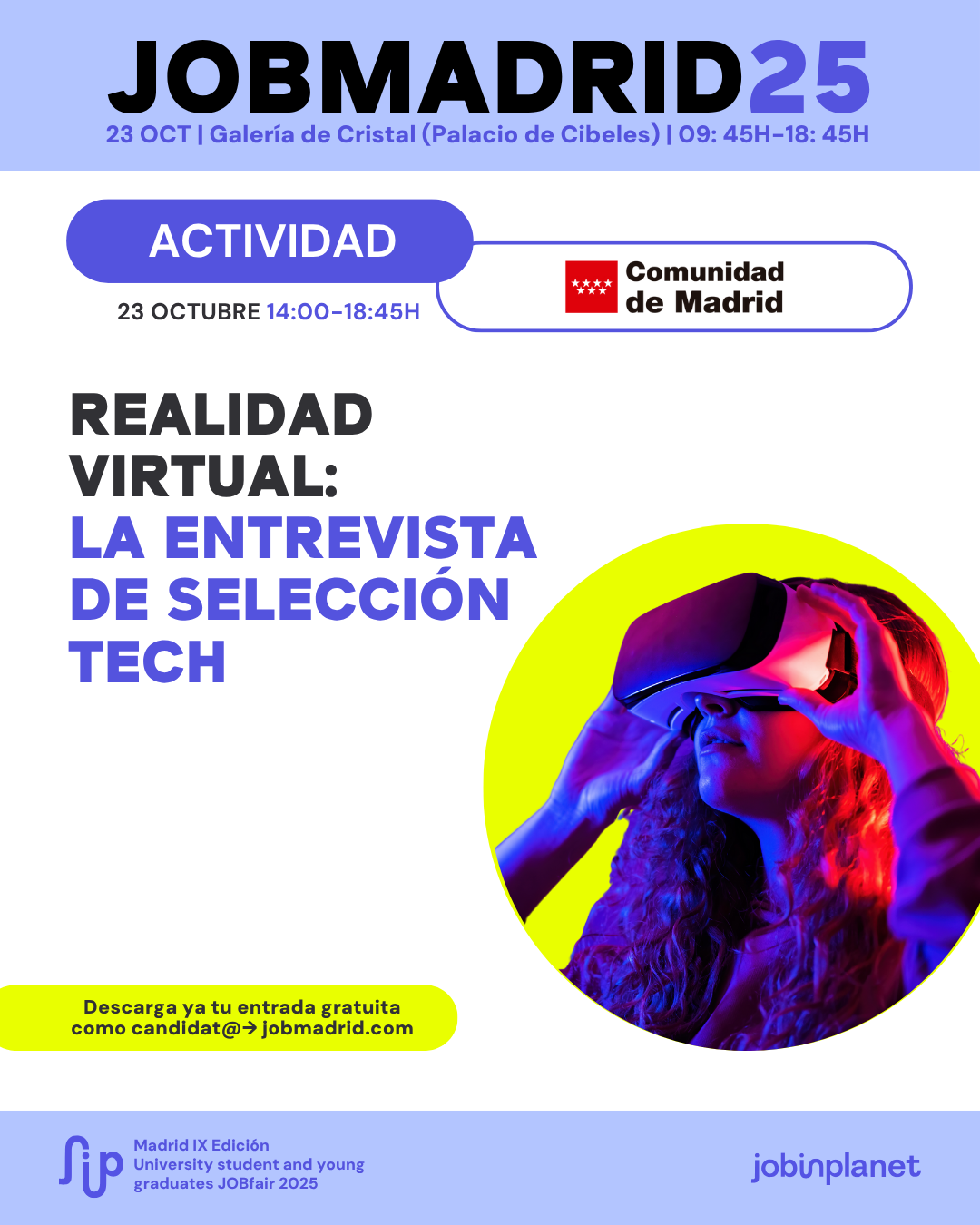 JOBMADRID25
23 OCT | Galería de Cristal (Palacio de Cibeles) | 09: 45H-18: 45H

ACTIVIDAD

23 OCTUBRE 14:00-18:45H

Comunidad de Madrid

REALIDAD VIRTUAL: LA ENTREVISTA DE SELECCIÓN TECH

Descarga ya tu entrada gratuita como candidat@→ jobmadrid.com

Madrid IX Edición
University student and young graduates JOBfair 2025

jobinplanet